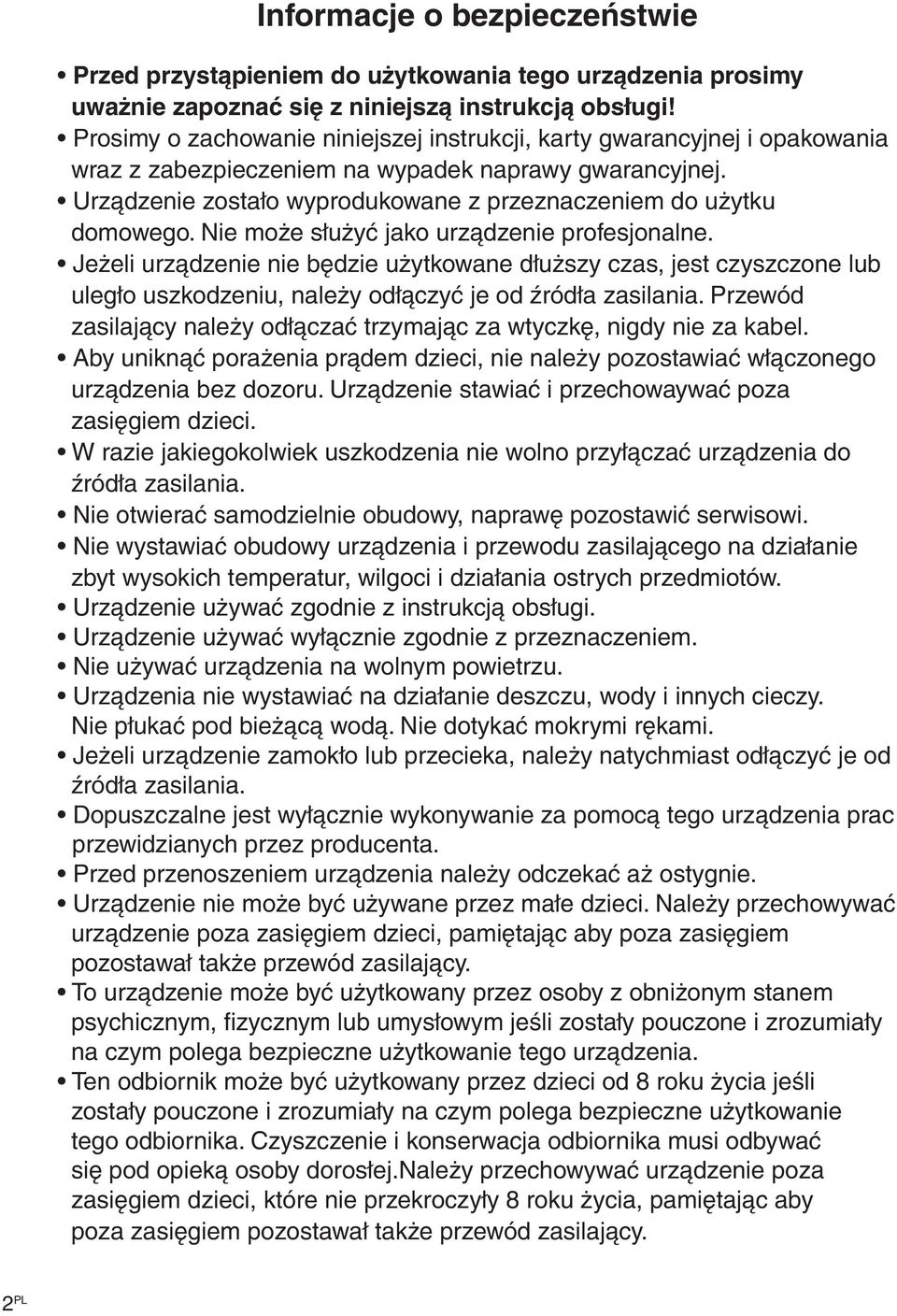 Informacje o bezpieczeństwie

• Przed przystąpieniem do użytkowania tego urządzenia prosimy uważnie zapoznać się z niniejszą instrukcją obsługi!
• Prosimy o zachowanie niniejszej instrukcji, karty gwarancyjnej i opakowania wraz z zabezpieczeniem na wypadek naprawy gwarancyjnej.
• Urządzenie zostało wyprodukowane z przeznaczeniem do użytku domowego. Nie może służyć jako urządzenie profesjonalne.
• Jeżeli urządzenie nie będzie użytkowane dłuższy czas, jest czyszczone lub uległo uszkodzeniu, należy odłączyć je od źródła zasilania. Przewód zasilający należy odłączać trzymając za wtyczkę, nigdy nie za kabel.
• Aby uniknąć porażenia prądem dzieci, nie należy pozostawiać włączonego urządzenia bez dozoru. Urządzenie stawiać i przechowaywać poza zasięgiem dzieci.
• W razie jakiegokolwiek uszkodzenia nie wolno przyłączać urządzenia do źródła zasilania.
• Nie otwierać samodzielnie obudowy, naprawę pozostawić serwisowi.
• Nie wystawiać obudowy urządzenia i przewodu zasilającego na działanie zbyt wysokich temperatur, wilgoci i działania ostrych przedmiotów.
• Urządzenie używać zgodnie z instrukcją obsługi.
• Urządzenie używać wyłącznie zgodnie z przeznaczeniem.
• Nie używać urządzenia na wolnym powietrzu.
• Urządzenia nie wystawiać na działanie deszczu, wody i innych cieczy. Nie płukać pod bieżącą wodą. Nie dotykać mokrymi rękami.
• Jeżeli urządzenie zamokło lub przecieka, należy natychmiast odłączyć je od źródła zasilania.
• Dopuszczalne jest wyłącznie wykonywanie za pomocą tego urządzenia prac przewidzianych przez producenta.
• Przed przenoszeniem urządzenia należy odczekać aż ostygnie.
• Urządzenie nie może być używane przez małe dzieci. Należy przechowywać urządzenie poza zasięgiem dzieci, pamiętając aby poza zasięgiem pozostawał także przewód zasilający.
• To urządzenie może być użytkowany przez osoby z obniżonym stanem psychicznym, fizycznym lub umysłowym jeśli zostały pouczone i zrozumiały na czym polega bezpieczne użytkowanie tego urządzenia.
• Ten odbiornik może być użytkowany przez dzieci od 8 roku życia jeśli zostały pouczone i zrozumiały na czym polega bezpieczne użytkowanie tego odbiornika. Czyszczenie i konserwacja odbiornika musi odbywać się pod opieką osoby dorosłej.Należy przechowywać urządzenie poza zasięgiem dzieci, które nie przekroczyły 8 roku życia, pamiętając aby poza zasięgiem pozostawał także przewód zasilający.

2 PL